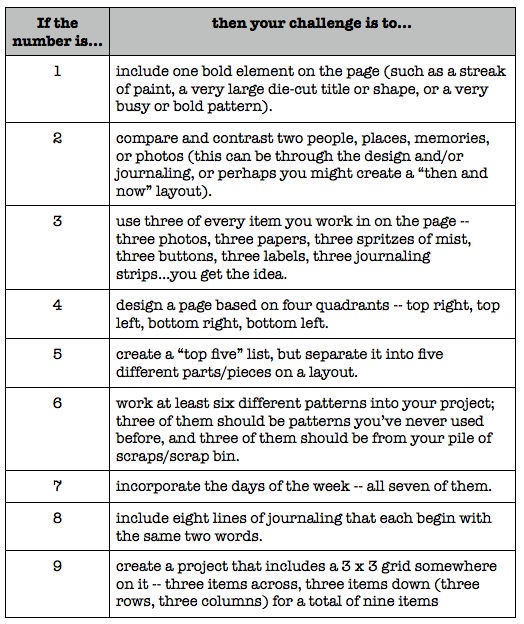 | If the number is... | then your challenge is to... |
|---|---|
| 1 | include one bold element on the page (such as a streak of paint, a very large die-cut title or shape, or a very busy or bold pattern). |
| 2 | compare and contrast two people, places, memories, or photos (this can be through the design and/or journaling, or perhaps you might create a “then and now” layout). |
| 3 | use three of every item you work in on the page -- three photos, three papers, three spritzes of mist, three buttons, three labels, three journaling strips...you get the idea. |
| 4 | design a page based on four quadrants -- top right, top left, bottom right, bottom left. |
| 5 | create a “top five” list, but separate it into five different parts/pieces on a layout. |
| 6 | work at least six different patterns into your project; three of them should be patterns you’ve never used before, and three of them should be from your pile of scraps/scrap bin. |
| 7 | incorporate the days of the week -- all seven of them. |
| 8 | include eight lines of journaling that each begin with the same two words. |
| 9 | create a project that includes a 3 x 3 grid somewhere on it -- three items across, three items down (three rows, three columns) for a total of nine items |